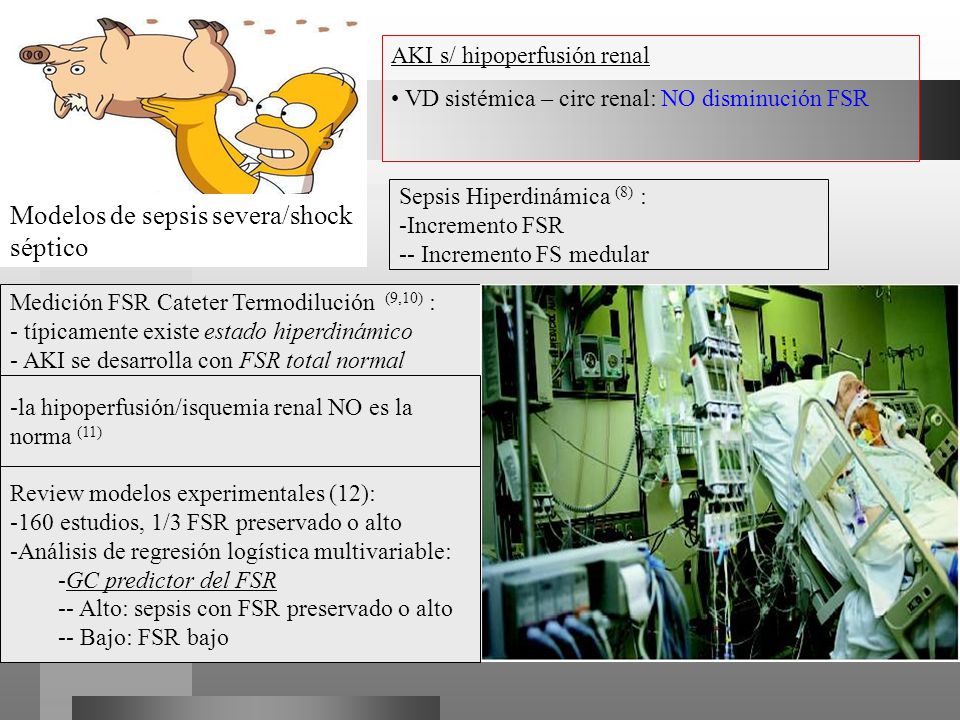 AKI s/ hipoperfusión renal

• VD sistémica – circ renal: NO disminución FSR

Modelos de sepsis severa/shock séptico

Sepsis Hiperdinámica $^{(8)}$ :
-Incremento FSR
-- Incremento FS medular

Medición FSR Cateter Termodilución $^{(9,10)}$ :
- típicamente existe estado hiperdinámico
- AKI se desarrolla con FSR total normal

-la hipoperfusión/isquemia renal NO es la norma $^{(11)}$

Review modelos experimentales (12):
-160 estudios, 1/3 FSR preservado o alto
-Análisis de regresión logística multivariable:
-GC predictor del FSR
-- Alto: sepsis con FSR preservado o alto
-- Bajo: FSR bajo